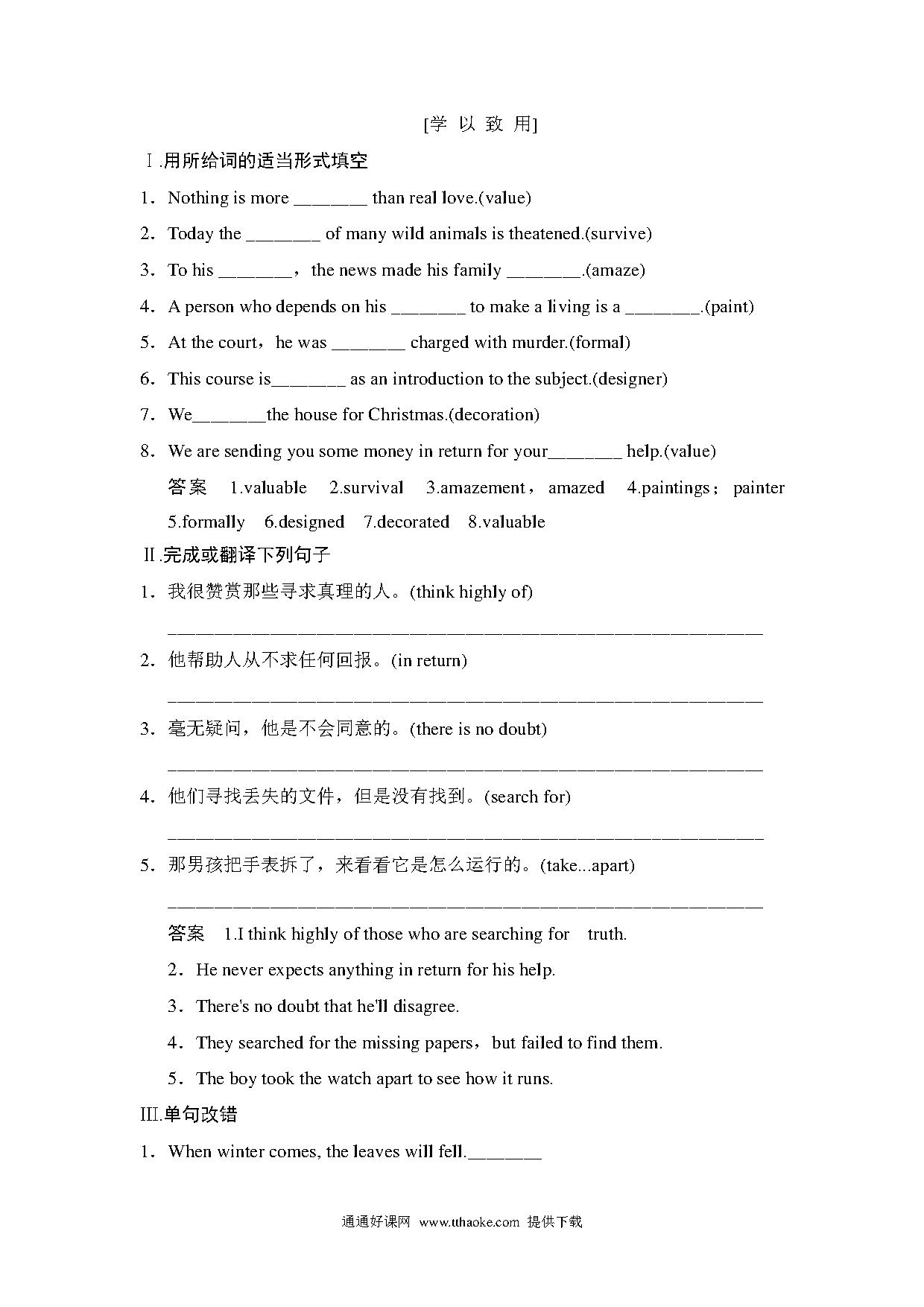 [学 以 致 用]

Ⅰ.用所给词的适当形式填空

1．Nothing is more ________ than real love.(value)

2．Today the ________ of many wild animals is theatened.(survive)

3．To his ________，the news made his family ________.(amaze)

4．A person who depends on his ________ to make a living is a ________.(paint)

5．At the court，he was ________ charged with murder.(formal)

6．This course is________ as an introduction to the subject.(designer)

7．We________the house for Christmas.(decoration)

8．We are sending you some money in return for your________ help.(value)

答案 1.valuable 2.survival 3.amazement，amazed 4.paintings；painter 5.formally 6.designed 7.decorated 8.valuable

Ⅱ.完成或翻译下列句子

1．我很赞赏那些寻求真理的人。(think highly of)

________________________________________________________________

2．他帮助人从不求任何回报。(in return)

________________________________________________________________

3．毫无疑问，他是不会同意的。(there is no doubt)

________________________________________________________________

4．他们寻找丢失的文件，但是没有找到。(search for)

________________________________________________________________

5．那男孩把手表拆了，来看看它是怎么运行的。(take...apart)

________________________________________________________________

答案 1.I think highly of those who are searching for truth.

2．He never expects anything in return for his help.

3．There's no doubt that he'll disagree.

4．They searched for the missing papers，but failed to find them.

5．The boy took the watch apart to see how it runs.

Ⅲ.单句改错

1．When winter comes, the leaves will fell.________

通通好课网 www.tthaoke.com 提供下载